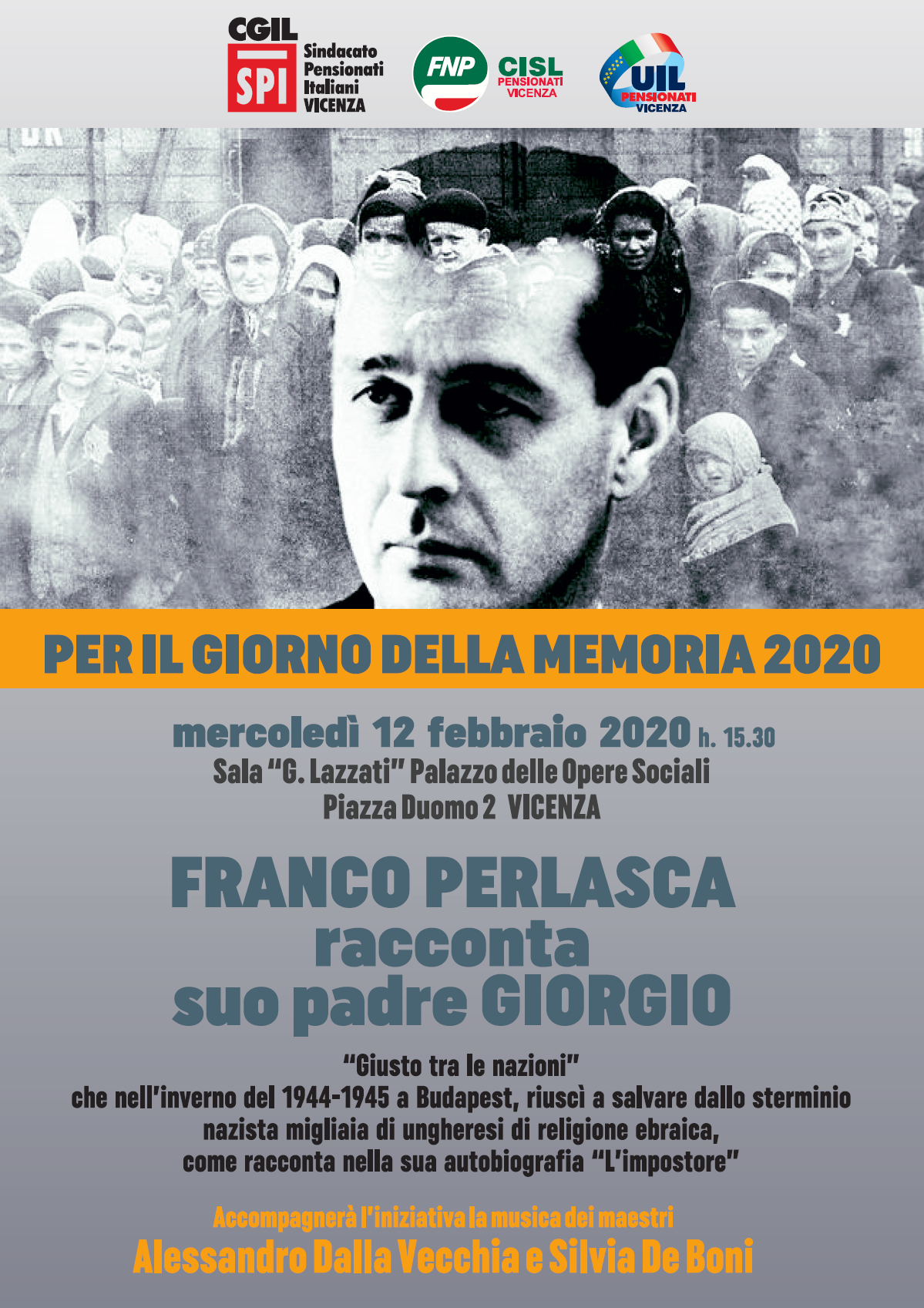 CGIL
SPI
Sindacato
Pensionati
Italiani
VICENZA

FNP
CISL
PENSIONATI
VICENZA

UIL
PENSIONATI
VICENZA

PER IL GIORNO DELLA MEMORIA 2020

mercoledì 12 febbraio 2020 h. 15.30
Sala "G. Lazzati" Palazzo delle Opere Sociali
Piazza Duomo 2 VICENZA

FRANCO PERLASCA
racconta
suo padre GIORGIO

"Giusto tra le nazioni"
che nell'inverno del 1944-1945 a Budapest, riuscì a salvare dallo sterminio nazista migliaia di ungheresi di religione ebraica, come racconta nella sua autobiografia "L'impostore"

Accompagnerà l'iniziativa la musica dei maestri
Alessandro Dalla Vecchia e Silvia De Boni